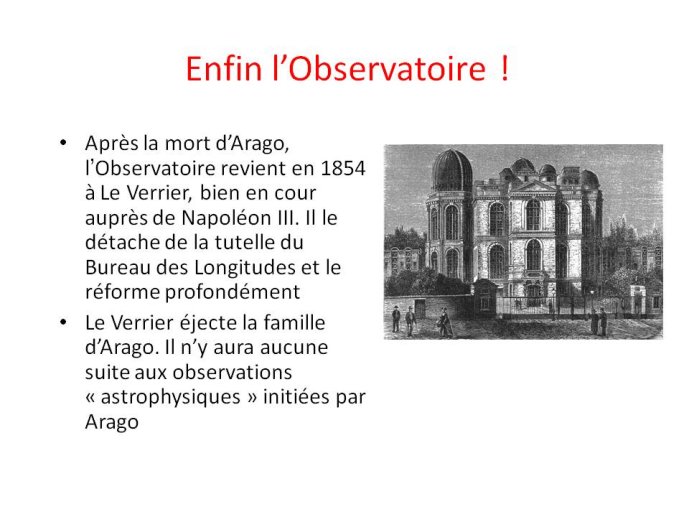 Enfin l’Observatoire !

• Après la mort d’Arago, l’Observatoire revient en 1854 à Le Verrier, bien en cour auprès de Napoléon III. Il le détache de la tutelle du Bureau des Longitudes et le réforme profondément

• Le Verrier éjecte la famille d’Arago. Il n’y aura aucune suite aux observations « astrophysiques » initiées par Arago